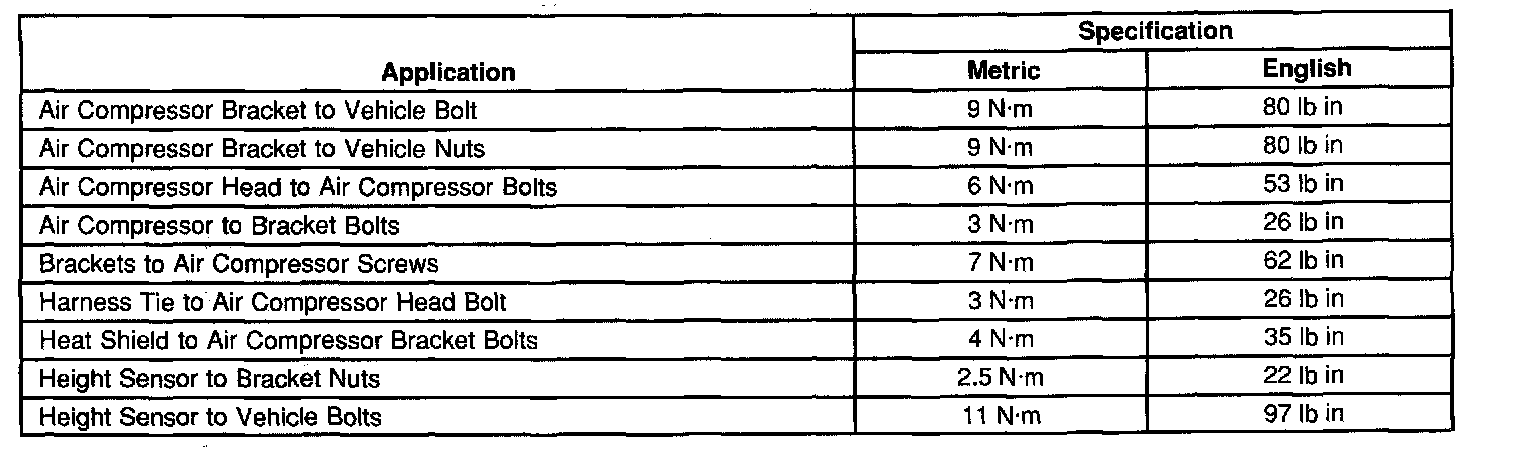 | Application | Specification | |
|---|---|---|
| | Metric | English |
| Air Compressor Bracket to Vehicle Bolt | 9 N·m | 80 lb in |
| Air Compressor Bracket to Vehicle Nuts | 9 N·m | 80 lb in |
| Air Compressor Head to Air Compressor Bolts | 6 N·m | 53 lb in |
| Air Compressor to Bracket Bolts | 3 N·m | 26 lb in |
| Brackets to Air Compressor Screws | 7 N·m | 62 lb in |
| Harness Tie to Air Compressor Head Bolt | 3 N·m | 26 lb in |
| Heat Shield to Air Compressor Bracket Bolts | 4 N·m | 35 lb in |
| Height Sensor to Bracket Nuts | 2.5 N·m | 22 lb in |
| Height Sensor to Vehicle Bolts | 11 N·m | 97 lb in |